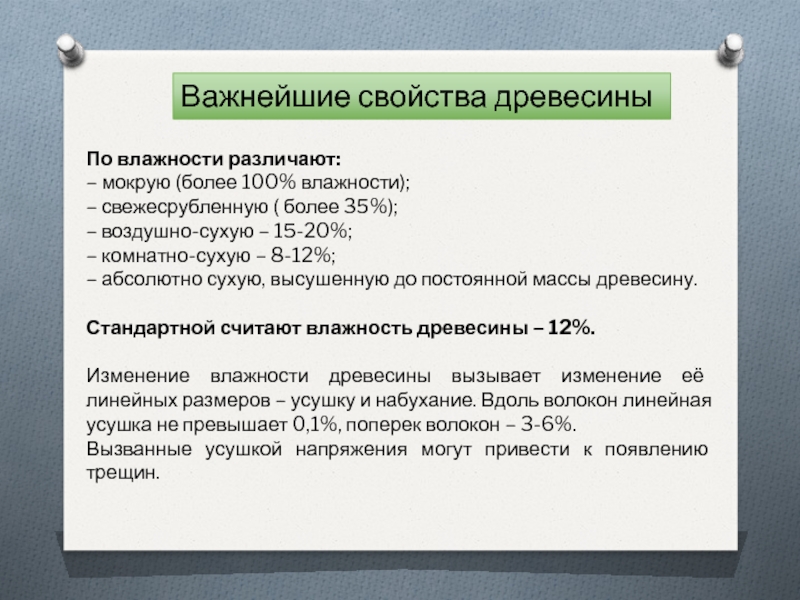 Важнейшие свойства древесины

По влажности различают:
– мокрую (более 100% влажности);
– свежесрубленную ( более 35%);
– воздушно-сухую – 15-20%;
– комнатно-сухую – 8-12%;
– абсолютно сухую, высушенную до постоянной массы древесину.

Стандартной считают влажность древесины – 12%.

Изменение влажности древесины вызывает изменение её линейных размеров – усушку и набухание. Вдоль волокон линейная усушка не превышает 0,1%, поперек волокон – 3-6%.
Вызванные усушкой напряжения могут привести к появлению трещин.